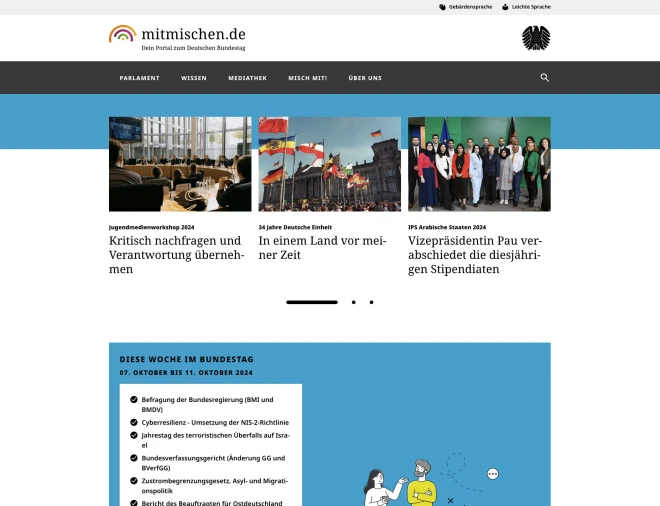 Gebärdensprache Leichte Sprache

mitmischen.de
Dein Portal zum Deutschen Bundestag

PARLAMENT WISSEN MEDIATHEK MISCH MIT! ÜBER UNS

Jugendmedienworkshop 2024
Kritisch nachfragen und Verantwortung übernehmen

34 Jahre Deutsche Einheit
In einem Land vor meiner Zeit

IPS Arabische Staaten 2024
Vizepräsidentin Pau verabschiedet die diesjährigen Stipendiaten

DIESE WOCHE IM BUNDESTAG
07. OKTOBER BIS 11. OKTOBER 2024

Befragung der Bundesregierung (BMI und BMDV)
Cyberresilienz - Umsetzung der NIS-2-Richtlinie
Jahrestag des terroristischen Überfalls auf Israel
Bundesverfassungsgericht (Änderung GG und BVerfGG)
Zustrombegrenzungsgesetz, Asyl- und Migrationspolitik
Bericht des Beauftragten für Ostdeutschland